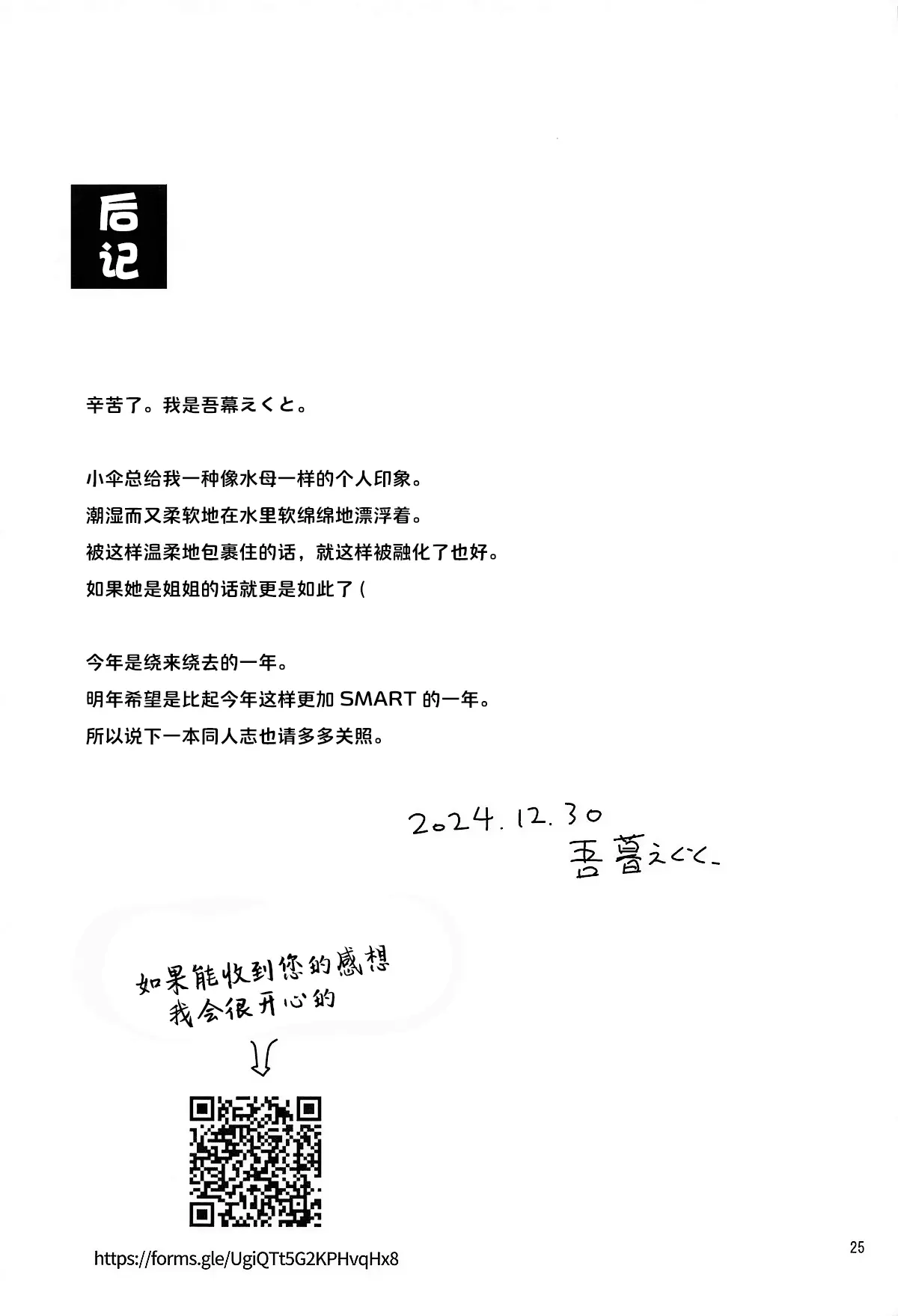 后记

辛苦了。我是吾幕えくと。

小伞总给我一种像水母一样的个人印象。
潮湿而又柔软地在水里软绵绵地漂浮着。
被这样温柔地包裹住的话，就这样被融化了也好。
如果她是姐姐的话就更是如此了（

今年是绕来绕去的一年。
明年希望是比起今年这样更加 SMART 的一年。
所以说下一本同人志也请多多关照。

2024.12.30
吾暮えくと

如果能收到您的感想
我会很开心的

https://forms.gle/UgiQTt5G2KPHvqHx8

25